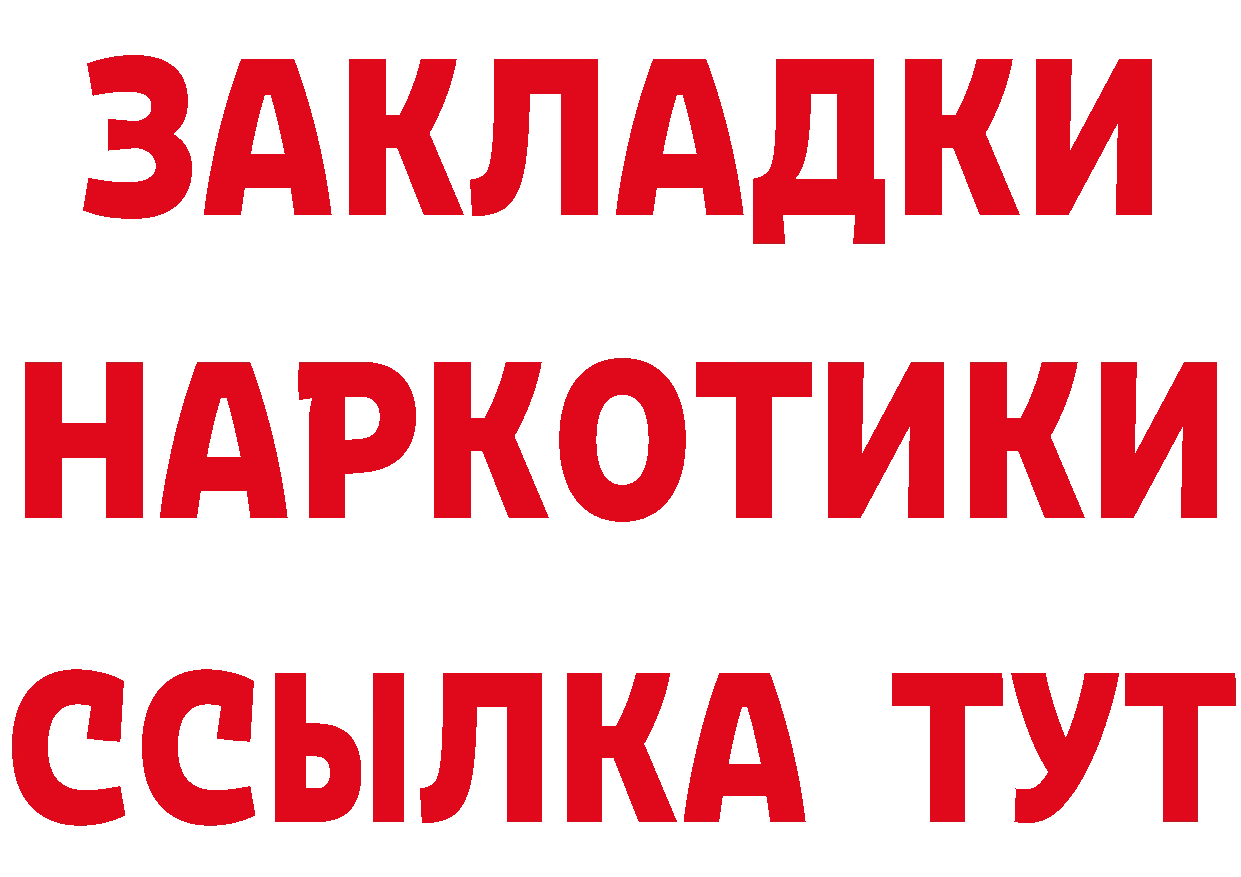 ЗАКЛАДКИ
НАРКОТИКИ
ССЫЛКА ТУТ